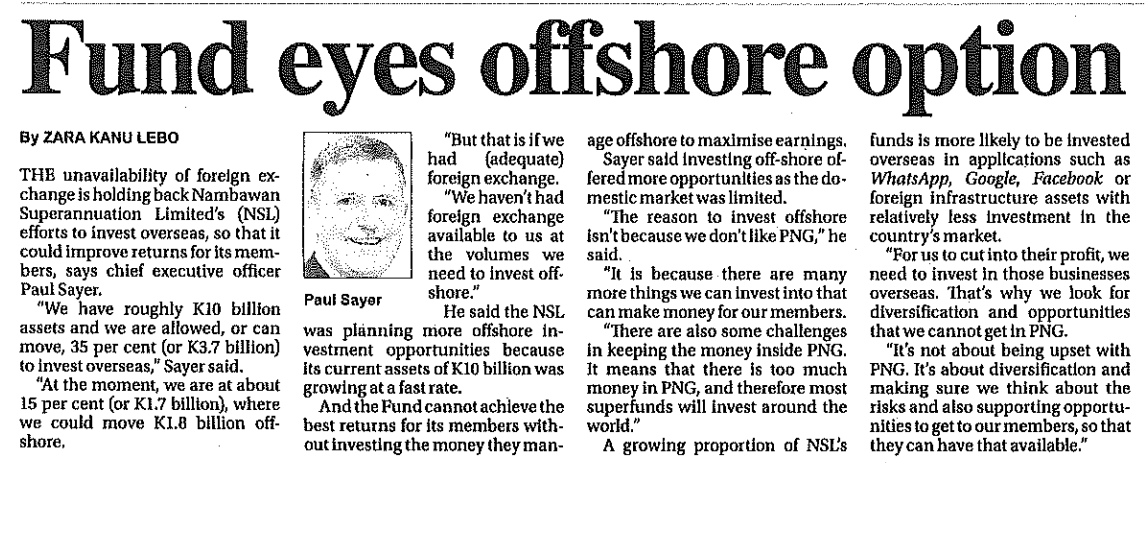 Fund eyes offshore option

By ZARA KANU LEBO

THE unavailability of foreign exchange is holding back Nambawan Superannuation Limited's (NSL) efforts to invest overseas, so that it could improve returns for its members, says chief executive officer Paul Sayer.

"We have roughly K10 billion assets and we are allowed, or can move, 35 per cent (or K3.7 billion) to invest overseas," Sayer said.

"At the moment, we are at about 15 per cent (or K1.7 billion), where we could move K1.8 billion offshore.

Paul Sayer

"But that is if we had (adequate) foreign exchange.

"We haven't had foreign exchange available to us at the volumes we need to invest offshore."

He said the NSL was planning more offshore investment opportunities because its current assets of K10 billion was growing at a fast rate.

And the Fund cannot achieve the best returns for its members without investing the money they manage offshore to maximise earnings.

Sayer said investing off-shore offered more opportunities as the domestic market was limited.

"The reason to invest offshore isn't because we don't like PNG," he said.

"It is because there are many more things we can invest into that can make money for our members.

"There are also some challenges in keeping the money inside PNG. It means that there is too much money in PNG, and therefore most superfunds will invest around the world."

A growing proportion of NSL's funds is more likely to be invested overseas in applications such as WhatsApp, Google, Facebook or foreign infrastructure assets with relatively less investment in the country's market.

"For us to cut into their profit, we need to invest in those businesses overseas. That's why we look for diversification and opportunities that we cannot get in PNG.

"It's not about being upset with PNG. It's about diversification and making sure we think about the risks and also supporting opportunities to get to our members, so that they can have that available."